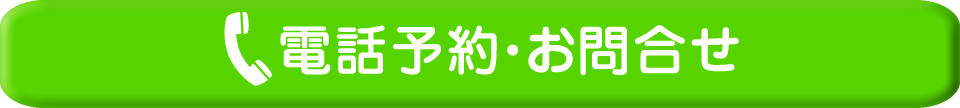 電話予約・お問合せ